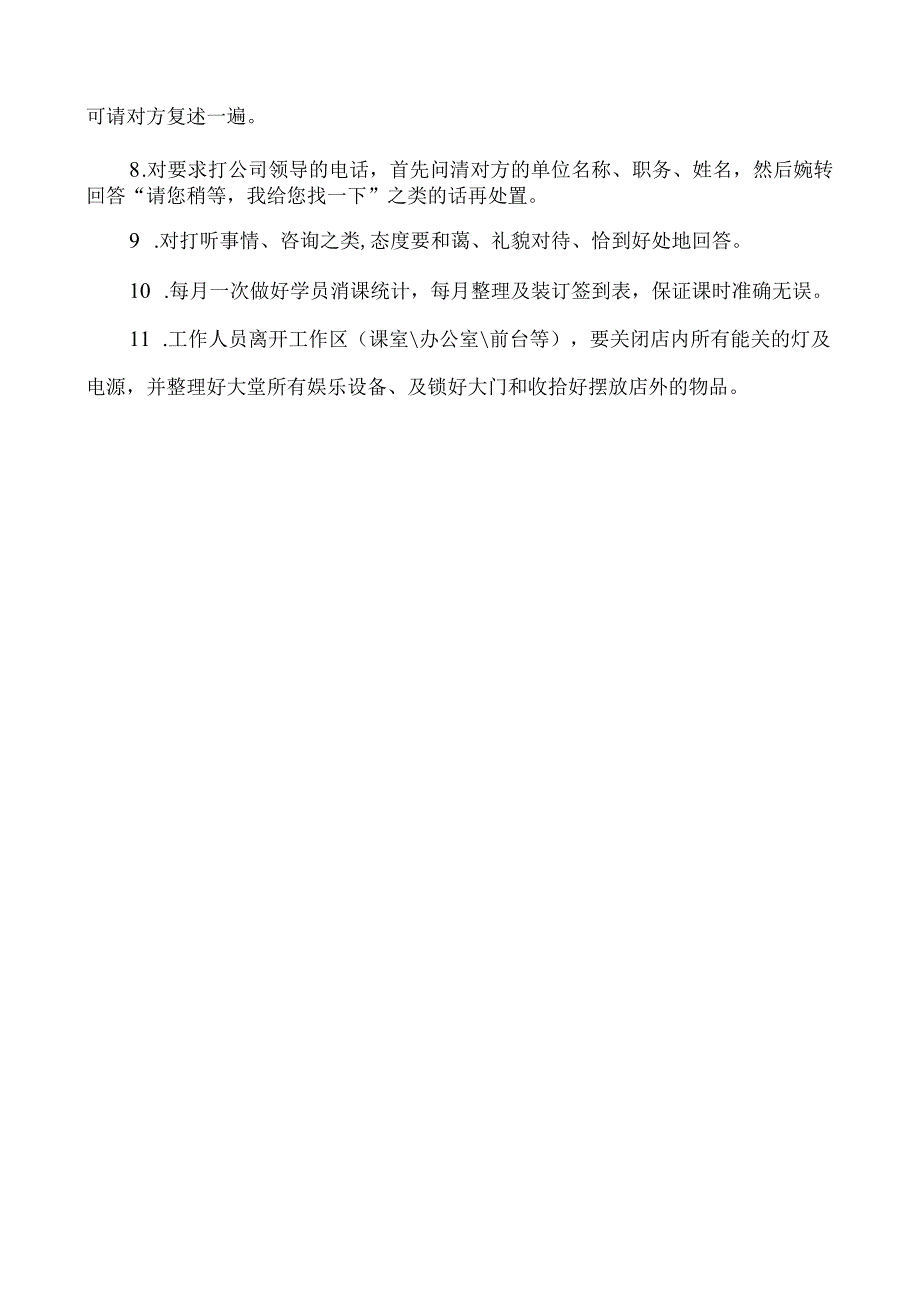 可请对方复述一遍。

8.对要求打公司领导的电话，首先问清对方的单位名称、职务、姓名，然后婉转回答“请您稍等，我给您找一下”之类的话再处置。

9 .对打听事情、咨询之类,态度要和蔼、礼貌对待、恰到好处地回答。

10 .每月一次做好学员消课统计，每月整理及装订签到表，保证课时准确无误。

11 .工作人员离开工作区（课室\办公室\前台等），要关闭店内所有能关的灯及电源，并整理好大堂所有娱乐设备、及锁好大门和收拾好摆放店外的物品。